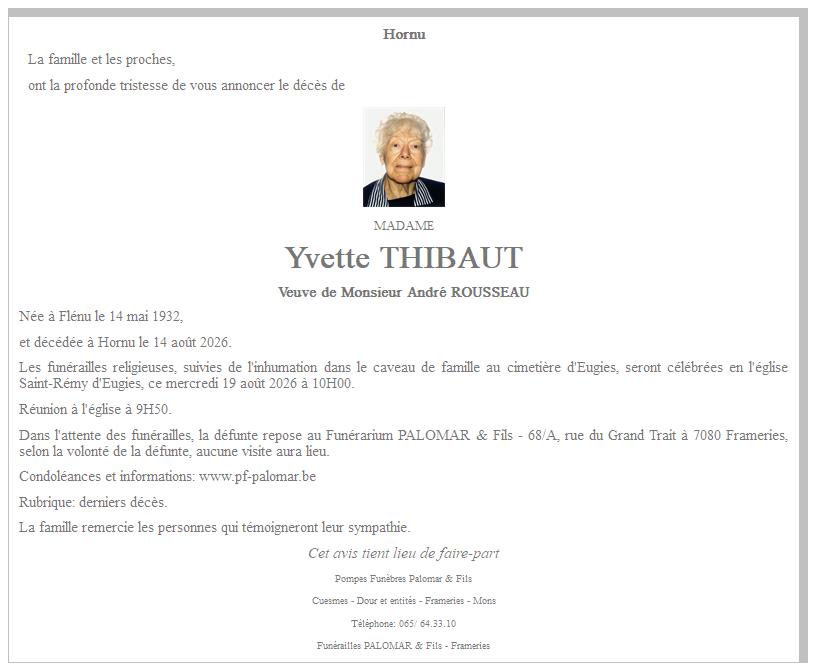 Hornu

La famille et les proches,

ont la profonde tristesse de vous annoncer le décès de

MADAME

Yvette THIBAUT

Veuve de Monsieur André ROUSSEAU

Née à Flénu le 14 mai 1932,

et décédée à Hornu le 14 août 2026.

Les funérailles religieuses, suivies de l'inhumation dans le caveau de famille au cimetière d'Eugies, seront célébrées en l'église Saint-Rémy d'Eugies, ce mercredi 19 août 2026 à 10H00.

Réunion à l'église à 9H50.

Dans l'attente des funérailles, la défunte repose au Funérarium PALOMAR & Fils - 68/A, rue du Grand Trait à 7080 Frameries, selon la volonté de la défunte, aucune visite aura lieu.

Condoléances et informations: www.pf-palomar.be

Rubrique: derniers décès.

La famille remercie les personnes qui témoigneront leur sympathie.

Cet avis tient lieu de faire-part

Pompes Funèbres Palomar & Fils

Cuesmes - Dour et entités - Frameries - Mons

Téléphone: 065/ 64.33.10

Funérailles PALOMAR & Fils - Frameries